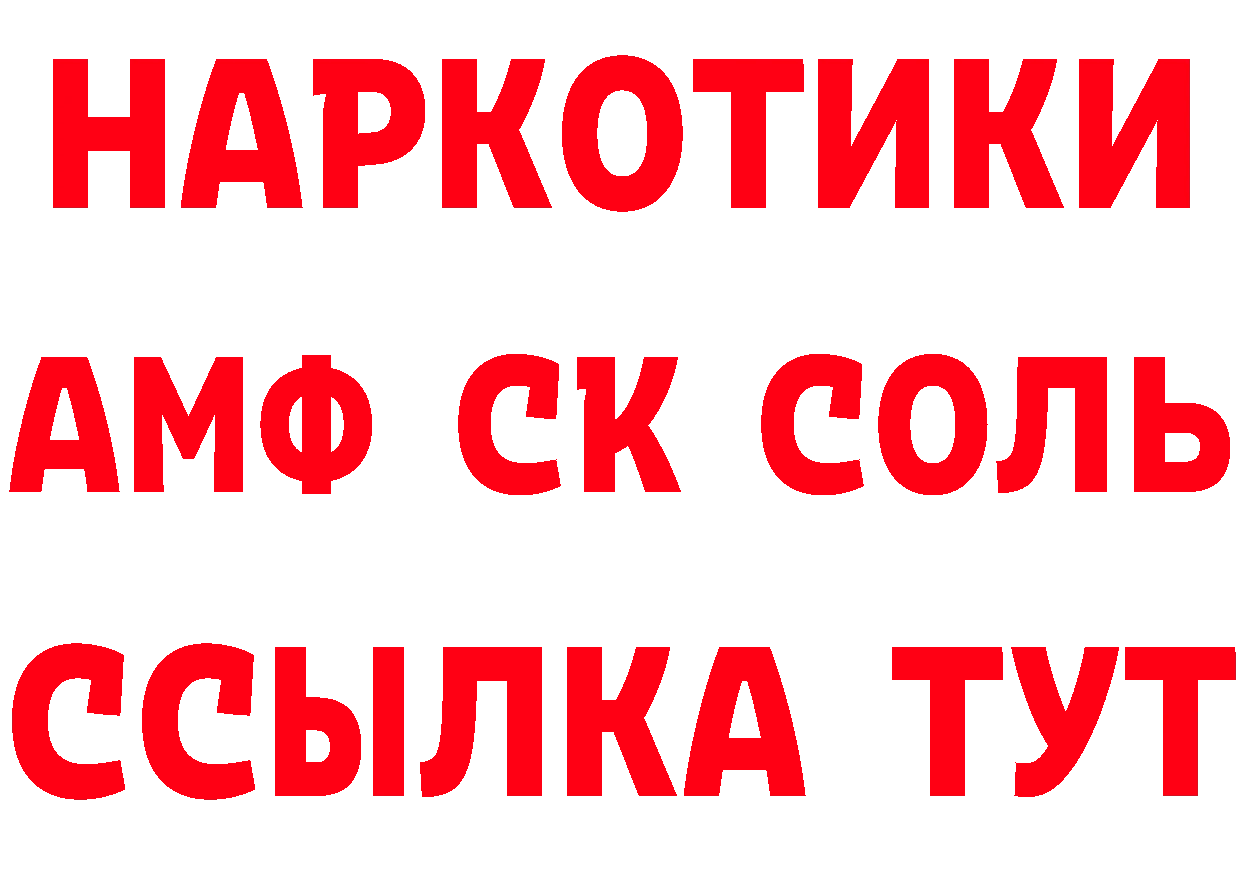 НАРКОТИКИ
АМФ СК СОЛЬ
ССЫЛКА ТУТ